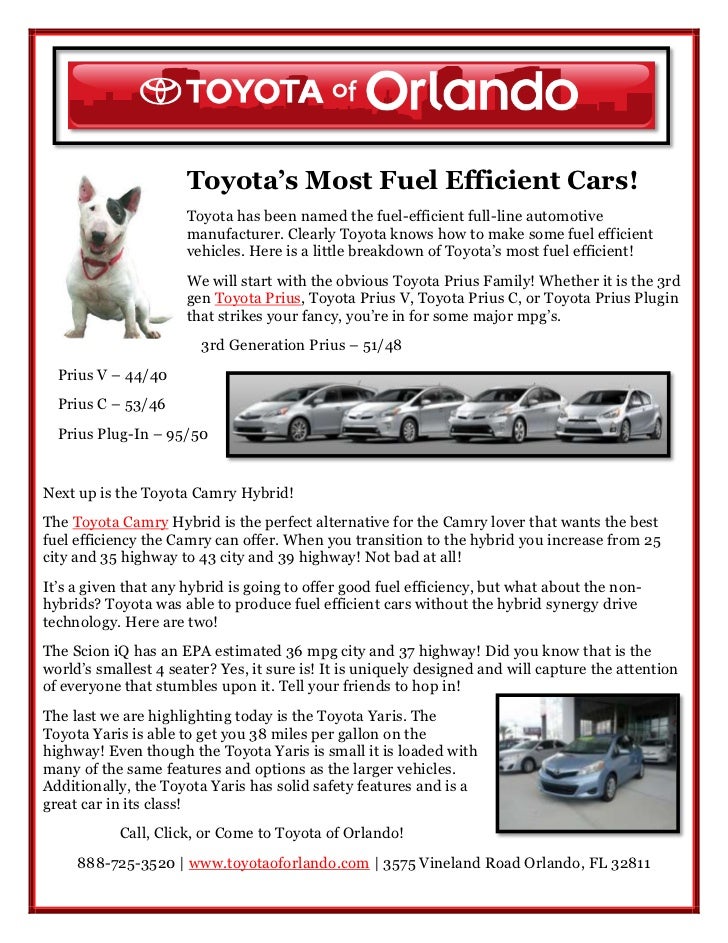 TOYOTA of Orlando

Toyota's Most Fuel Efficient Cars!

Toyota has been named the fuel-efficient full-line automotive manufacturer. Clearly Toyota knows how to make some fuel efficient vehicles. Here is a little breakdown of Toyota's most fuel efficient!

We will start with the obvious Toyota Prius Family! Whether it is the 3rd gen Toyota Prius, Toyota Prius V, Toyota Prius C, or Toyota Prius Plugin that strikes your fancy, you're in for some major mpg's.

3rd Generation Prius – 51/48

Prius V – 44/40

Prius C – 53/46

Prius Plug-In – 95/50

Next up is the Toyota Camry Hybrid!

The Toyota Camry Hybrid is the perfect alternative for the Camry lover that wants the best fuel efficiency the Camry can offer. When you transition to the hybrid you increase from 25 city and 35 highway to 43 city and 39 highway! Not bad at all!

It's a given that any hybrid is going to offer good fuel efficiency, but what about the non-hybrids? Toyota was able to produce fuel efficient cars without the hybrid synergy drive technology. Here are two!

The Scion iQ has an EPA estimated 36 mpg city and 37 highway! Did you know that is the world's smallest 4 seater? Yes, it sure is! It is uniquely designed and will capture the attention of everyone that stumbles upon it. Tell your friends to hop in!

The last we are highlighting today is the Toyota Yaris. The Toyota Yaris is able to get you 38 miles per gallon on the highway! Even though the Toyota Yaris is small it is loaded with many of the same features and options as the larger vehicles. Additionally, the Toyota Yaris has solid safety features and is a great car in its class!

Call, Click, or Come to Toyota of Orlando!

888-725-3520 | www.toyotaoforlando.com | 3575 Vineland Road Orlando, FL 32811